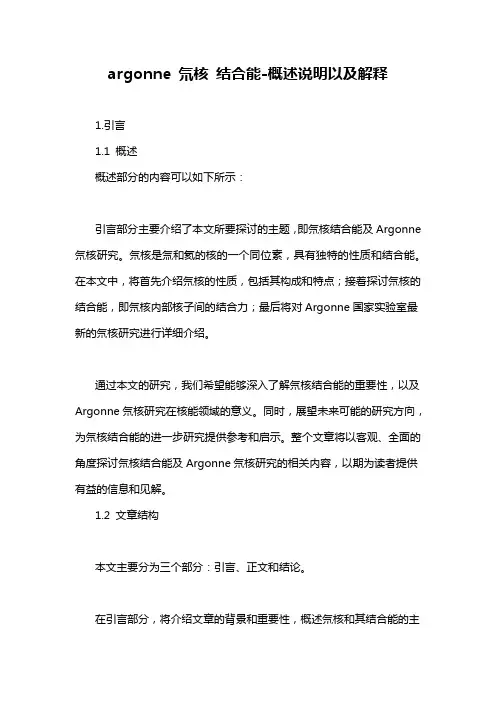 argonne 氘核 结合能-概述说明以及解释

1.引言

1.1 概述

概述部分的内容可以如下所示：

引言部分主要介绍了本文所要探讨的主题，即氘核结合能及 Argonne 氘核研究。氘核是氚和氦的核的一个同位素，具有独特的性质和结合能。在本文中，将首先介绍氘核的性质，包括其构成和特点；接着探讨氘核的结合能，即氘核内部核子间的结合力；最后将对 Argonne 国家实验室最新的氘核研究进行详细介绍。

通过本文的研究，我们希望能够深入了解氘核结合能的重要性，以及 Argonne 氘核研究在核能领域的意义。同时，展望未来可能的研究方向，为氘核结合能的进一步研究提供参考和启示。整个文章将以客观、全面的角度探讨氘核结合能及 Argonne 氘核研究的相关内容，以期为读者提供有益的信息和见解。

1.2 文章结构

本文主要分为三个部分：引言、正文和结论。

在引言部分，将介绍文章的背景和重要性，概述氘核和其结合能的主